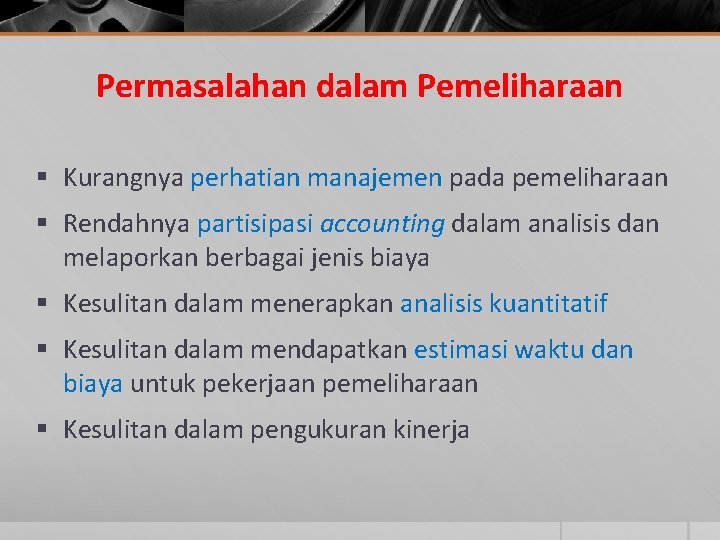 Permasalahan dalam Pemeliharaan

▪ Kurangnya perhatian manajemen pada pemeliharaan

▪ Rendahnya partisipasi accounting dalam analisis dan melaporkan berbagai jenis biaya

▪ Kesulitan dalam menerapkan analisis kuantitatif

▪ Kesulitan dalam mendapatkan estimasi waktu dan biaya untuk pekerjaan pemeliharaan

▪ Kesulitan dalam pengukuran kinerja